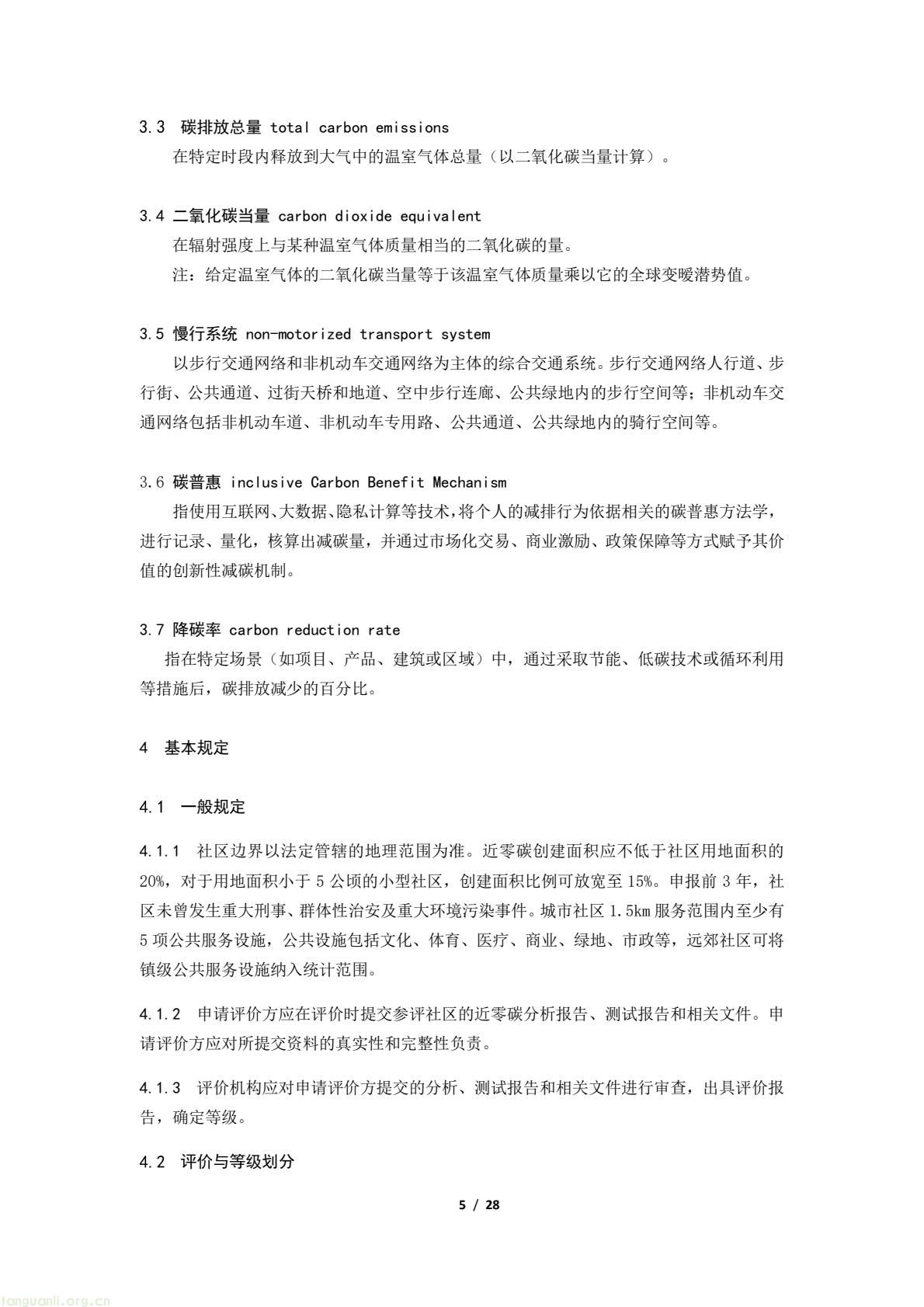 3.3 碳排放总量 total carbon emissions

在特定时段内释放到大气中的温室气体总量（以二氧化碳当量计算）。

3.4 二氧化碳当量 carbon dioxide equivalent

在辐射强度上与某种温室气体质量相当的二氧化碳的量。

注：给定温室气体的二氧化碳当量等于该温室气体质量乘以它的全球变暖潜势值。

3.5 慢行系统 non-motorized transport system

以步行交通网络和非机动车交通网络为主体的综合交通系统。步行交通网络人行道、步行街、公共通道、过街天桥和地道、空中步行连廊、公共绿地内的步行空间等；非机动车交通网络包括非机动车道、非机动车专用路、公共通道、公共绿地内的骑行空间等。

3.6 碳普惠 inclusive Carbon Benefit Mechanism

指使用互联网、大数据、隐私计算等技术，将个人的减排行为依据相关的碳普惠方法学，进行记录、量化，核算出减碳量，并通过市场化交易、商业激励、政策保障等方式赋予其价值的创新性减碳机制。

3.7 降碳率 carbon reduction rate

指在特定场景（如项目、产品、建筑或区域）中，通过采取节能、低碳技术或循环利用等措施后，碳排放减少的百分比。

4 基本规定

4.1 一般规定

4.1.1 社区边界以法定管辖的地理范围为准。近零碳创建面积应不低于社区用地面积的20%，对于用地面积小于5公顷的小型社区，创建面积比例可放宽至15%。申报前3年，社区未曾发生重大刑事、群体性治安及重大环境污染事件。城市社区1.5km服务范围内至少有5项公共服务设施，公共设施包括文化、体育、医疗、商业、绿地、市政等，远郊社区可将镇级公共服务设施纳入统计范围。

4.1.2 申请评价方应在评价时提交参评社区的近零碳分析报告、测试报告和相关文件。申请评价方应对所提交资料的真实性和完整性负责。

4.1.3 评价机构应对申请评价方提交的分析、测试报告和相关文件进行审查，出具评价报告，确定等级。

4.2 评价与等级划分

5 / 28

tanguanli.org.cn